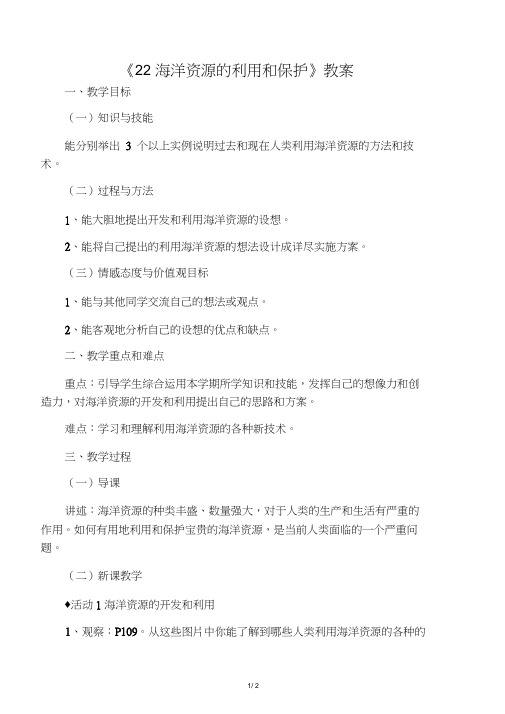 《22 海洋资源的利用和保护》教案

一、教学目标

（一）知识与技能

能分别举出 3 个以上实例说明过去和现在人类利用海洋资源的方法和技术。

（二）过程与方法

1、能大胆地提出开发和利用海洋资源的设想。

2、能将自己提出的利用海洋资源的想法设计成详尽实施方案。

（三）情感态度与价值观目标

1、能与其他同学交流自己的想法或观点。

2、能客观地分析自己的设想的优点和缺点。

二、教学重点和难点

重点：引导学生综合运用本学期所学知识和技能，发挥自己的想像力和创造力，对海洋资源的开发和利用提出自己的思路和方案。

难点：学习和理解利用海洋资源的各种新技术。

三、教学过程

（一）导课

讲述：海洋资源的种类丰盛、数量强大，对于人类的生产和生活有严重的作用。如何有用地利用和保护宝贵的海洋资源，是当前人类面临的一个严重问题。

（二）新课教学

♦活动 1 海洋资源的开发和利用

1、观察：P109。从这些图片中你能了解到哪些人类利用海洋资源的各种的

1 / 2